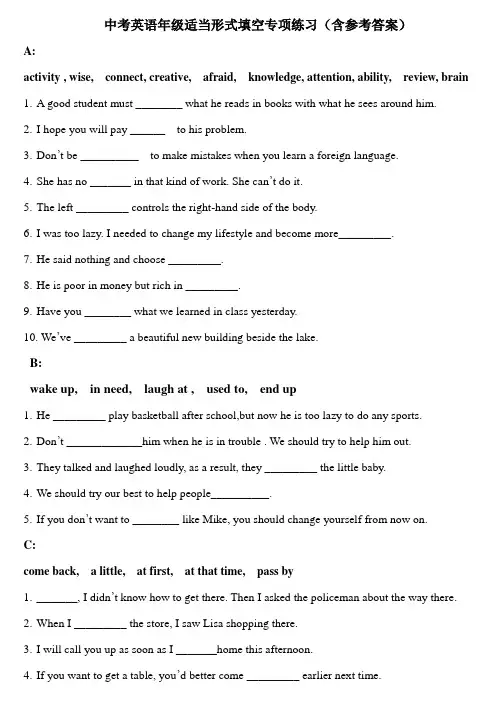 中考英语年级适当形式填空专项练习（含参考答案）

A:

activity , wise, connect, creative, afraid, knowledge, attention, ability, review, brain

1. A good student must ________ what he reads in books with what he sees around him.

2. I hope you will pay ______ to his problem.

3. Don't be __________ to make mistakes when you learn a foreign language.

4. She has no _______ in that kind of work. She can't do it.

5. The left _________ controls the right-hand side of the body.

6. I was too lazy. I needed to change my lifestyle and become more_________.

7. He said nothing and choose _________.

8. He is poor in money but rich in _________.

9. Have you ________ what we learned in class yesterday.

10. We've _________ a beautiful new building beside the lake.

B:

wake up, in need, laugh at , used to, end up

1. He _________ play basketball after school,but now he is too lazy to do any sports.

2. Don't _____________him when he is in trouble . We should try to help him out.

3. They talked and laughed loudly, as a result, they _________ the little baby.

4. We should try our best to help people__________.

5. If you don't want to ________ like Mike, you should change yourself from now on.

C:

come back, a little, at first, at that time, pass by

1. _______, I didn't know how to get there. Then I asked the policeman about the way there.

2. When I _________ the store, I saw Lisa shopping there.

3. I will call you up as soon as I _______home this afternoon.

4. If you want to get a table, you'd better come _________ earlier next time.